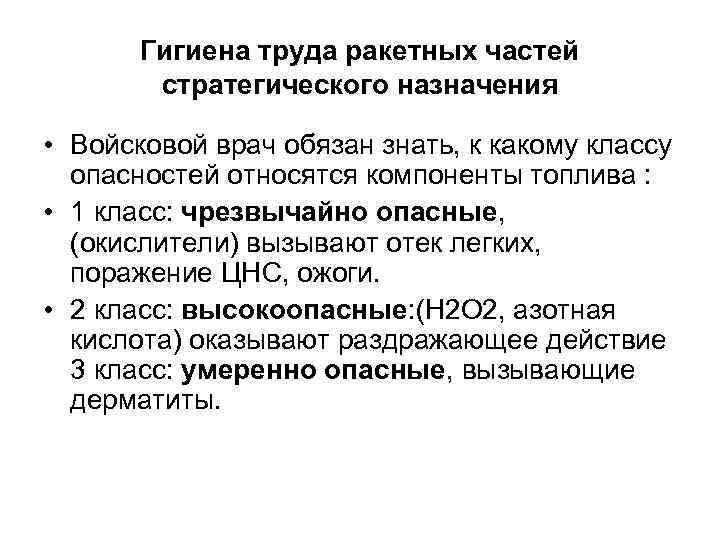 Гигиена труда ракетных частей стратегического назначения

• Войсковой врач обязан знать, к какому классу опасностей относятся компоненты топлива :

• 1 класс: чрезвычайно опасные, (окислители) вызывают отек легких, поражение ЦНС, ожоги.

• 2 класс: высокоопасные:(Н2О2, азотная кислота) оказывают раздражающее действие 3 класс: умеренно опасные, вызывающие дерматиты.